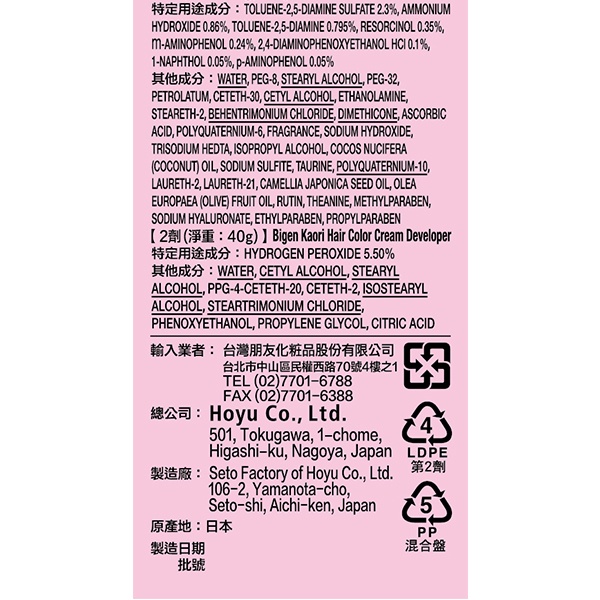 特定用途成分：TOLUENE-2,5-DIAMINE SULFATE 2.3%, AMMONIUM HYDROXIDE 0.86%, TOLUENE-2,5-DIAMINE 0.795%, RESORCINOL 0.35%, m-AMINOPHENOL 0.24%, 2,4-DIAMINOPHENOXYETHANOL HCl 0.1%, 1-NAPHTHOL 0.05%, p-AMINOPHENOL 0.05%

其他成分：WATER, PEG-8, STEARYL ALCOHOL, PEG-32, PETROLATUM, CETETH-30, CETYL ALCOHOL, ETHANOLAMINE, STEARETH-2, BEHENTRIMONIUM CHLORIDE, DIMETHICONE, ASCORBIC ACID, POLYQUATERNIUM-6, FRAGRANCE, SODIUM HYDROXIDE, TRISODIUM HEDTA, ISOPROPYL ALCOHOL, COCOS NUCIFERA (COCONUT) OIL, SODIUM SULFITE, TAURINE, POLYQUATERNIUM-10, LAURETH-2, LAURETH-21, CAMELLIA JAPONICA SEED OIL, OLEA EUROPAEA (OLIVE) FRUIT OIL, RUTIN, THEANINE, METHYLPARABEN, SODIUM HYALURONATE, ETHYLPARABEN, PROPYLPARABEN

【2劑(淨重：40g)】Bigen Kaori Hair Color Cream Developer

特定用途成分：HYDROGEN PEROXIDE 5.50%

其他成分：WATER, CETYL ALCOHOL, STEARYL ALCOHOL, PPG-4-CETETH-20, CETETH-2, ISOSTEARYL ALCOHOL, STEARTRIMONIUM CHLORIDE, PHENOXYETHANOL, PROPYLENE GLYCOL, CITRIC ACID

輸入業者： 台灣朋友化粧品股份有限公司
台北市中山區民權西路70號4樓之1
TEL (02)7701-6788
FAX (02)7701-6388

總公司： Hoyu Co., Ltd.
501, Tokugawa, 1-chome,
Higashi-ku, Nagoya, Japan

製造廠： Seto Factory of Hoyu Co., Ltd.
106-2, Yamanota-cho,
Seto-shi, Aichi-ken, Japan

原產地：日本

製造日期
批號

4
LDPE
第2劑

5
PP
混合盤